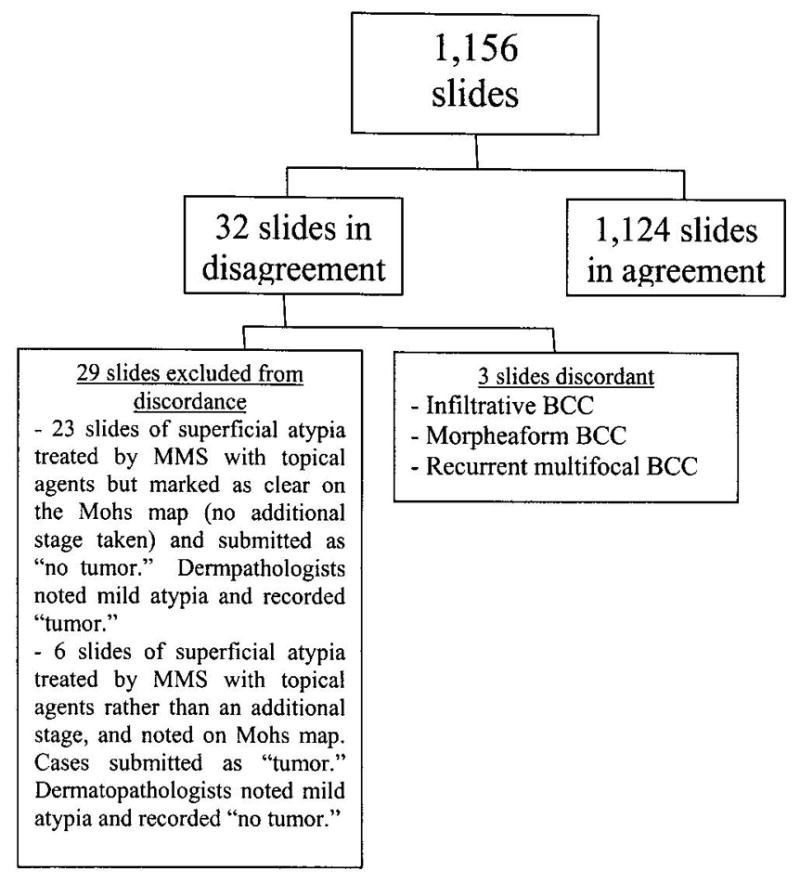 1,156 slides

32 slides in disagreement

1,124 slides in agreement

29 slides excluded from discordance
- 23 slides of superficial atypia treated by MMS with topical agents but marked as clear on the Mohs map (no additional stage taken) and submitted as "no tumor." Dermpathologists noted mild atypia and recorded "tumor."
- 6 slides of superficial atypia treated by MMS with topical agents rather than an additional stage, and noted on Mohs map. Cases submitted as "tumor." Dermatopathologists noted mild atypia and recorded "no tumor."

3 slides discordant
- Infiltrative BCC
- Morpheaform BCC
- Recurrent multifocal BCC